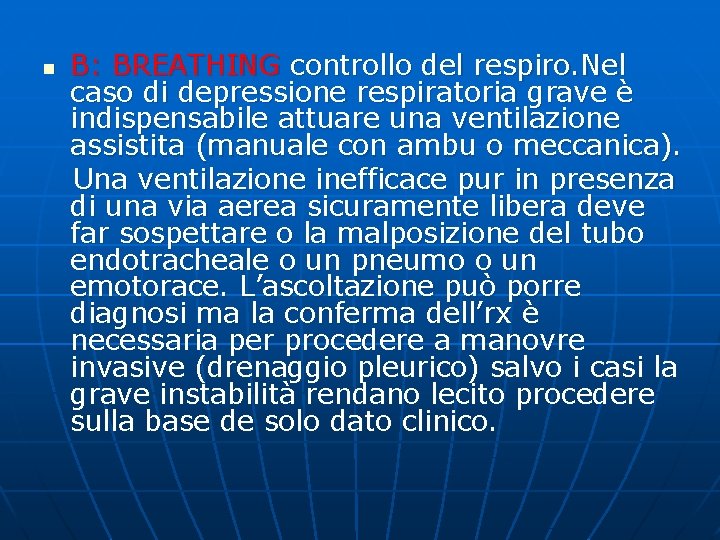 • B: BREATHING controllo del respiro.Nel caso di depressione respiratoria grave è indispensabile attuare una ventilazione assistita (manuale con ambu o meccanica).

Una ventilazione inefficace pur in presenza di una via aerea sicuramente libera deve far sospettare o la malposizione del tubo endotracheale o un pneumo o un emotorace. L'ascoltazione può porre diagnosi ma la conferma dell'rx è necessaria per procedere a manovre invasive (drenaggio pleurico) salvo i casi la grave instabilità rendano lecito procedere sulla base de solo dato clinico.